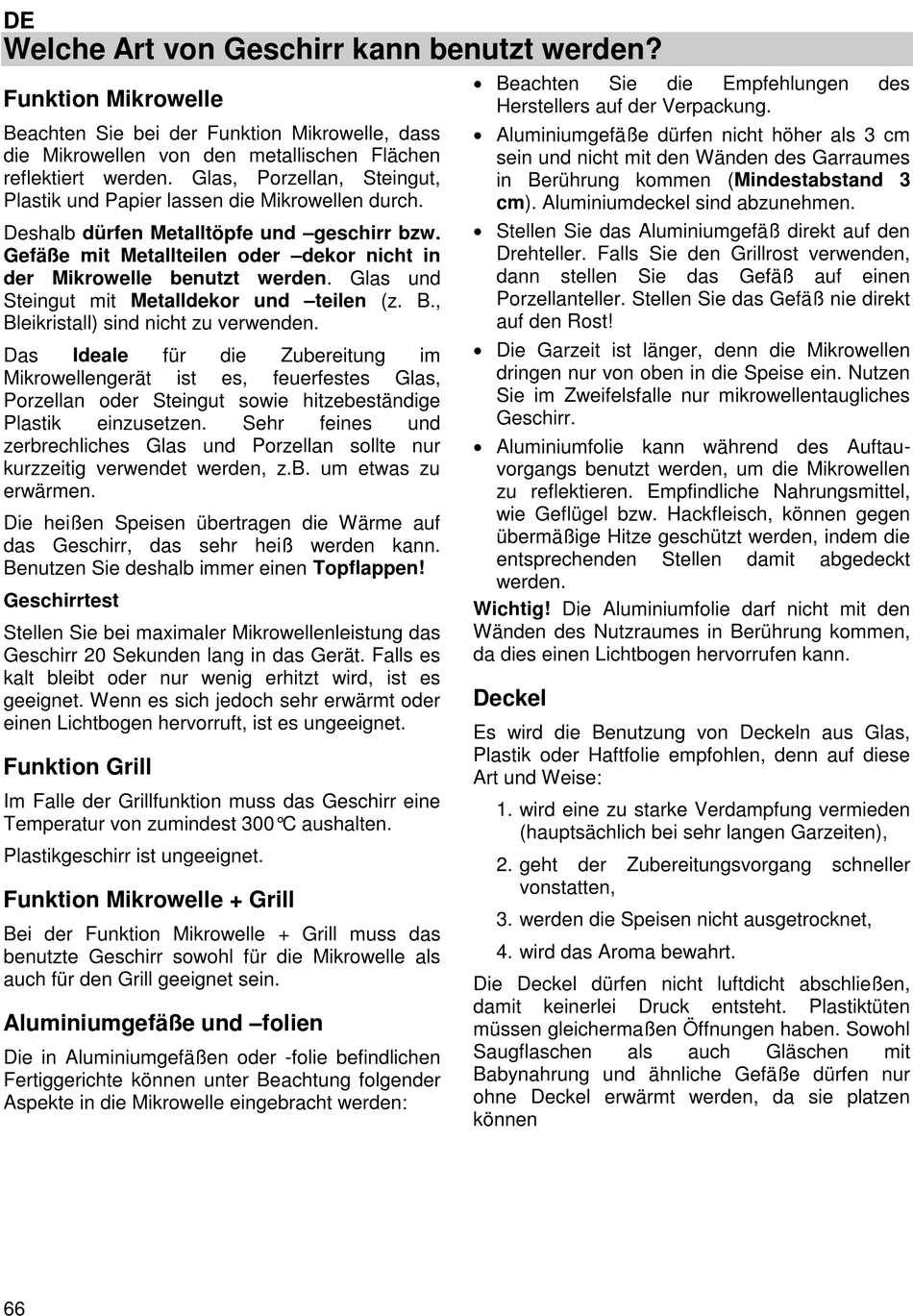 DE

Welche Art von Geschirr kann benutzt werden?

Funktion Mikrowelle

Beachten Sie bei der Funktion Mikrowelle, dass die Mikrowellen von den metallischen Flächen reflektiert werden. Glas, Porzellan, Steingut, Plastik und Papier lassen die Mikrowellen durch.

Deshalb dürfen Metalltöpfe und –geschirr bzw. Gefäße mit Metallteilen oder –dekor nicht in der Mikrowelle benutzt werden. Glas und Steingut mit Metalldekor und –teilen (z. B., Bleikristall) sind nicht zu verwenden.

Das Ideale für die Zubereitung im Mikrowellengerät ist es, feuerfestes Glas, Porzellan oder Steingut sowie hitzebeständige Plastik einzusetzen. Sehr feines und zerbrechliches Glas und Porzellan sollte nur kurzzeitig verwendet werden, z.B. um etwas zu erwärmen.

Die heißen Speisen übertragen die Wärme auf das Geschirr, das sehr heiß werden kann. Benutzen Sie deshalb immer einen Topflappen!

Geschirrtest

Stellen Sie bei maximaler Mikrowellenleistung das Geschirr 20 Sekunden lang in das Gerät. Falls es kalt bleibt oder nur wenig erhitzt wird, ist es geeignet. Wenn es sich jedoch sehr erwärmt oder einen Lichtbogen hervorruft, ist es ungeeignet.

Funktion Grill

Im Falle der Grillfunktion muss das Geschirr eine Temperatur von zumindest 300°C aushalten.

Plastikgeschirr ist ungeeignet.

Funktion Mikrowelle + Grill

Bei der Funktion Mikrowelle + Grill muss das benutzte Geschirr sowohl für die Mikrowelle als auch für den Grill geeignet sein.

Aluminiumgefäße und –folien

Die in Aluminiumgefäßen oder -folie befindlichen Fertiggerichte können unter Beachtung folgender Aspekte in die Mikrowelle eingebracht werden:

• Beachten Sie die Empfehlungen des Herstellers auf der Verpackung.

• Aluminiumgefäße dürfen nicht höher als 3 cm sein und nicht mit den Wänden des Garraumes in Berührung kommen (Mindestabstand 3 cm). Aluminiumdeckel sind abzunehmen.

• Stellen Sie das Aluminiumgefäß direkt auf den Drehteller. Falls Sie den Grillrost verwenden, dann stellen Sie das Gefäß auf einen Porzellanteller. Stellen Sie das Gefäß nie direkt auf den Rost!

• Die Garzeit ist länger, denn die Mikrowellen dringen nur von oben in die Speise ein. Nutzen Sie im Zweifelsfalle nur mikrowellentaugliches Geschirr.

• Aluminiumfolie kann während des Auftauvorgangs benutzt werden, um die Mikrowellen zu reflektieren. Empfindliche Nahrungsmittel, wie Geflügel bzw. Hackfleisch, können gegen übermäßige Hitze geschützt werden, indem die entsprechenden Stellen damit abgedeckt werden.

Wichtig! Die Aluminiumfolie darf nicht mit den Wänden des Nutzraumes in Berührung kommen, da dies einen Lichtbogen hervorrufen kann.

Deckel

Es wird die Benutzung von Deckeln aus Glas, Plastik oder Haftfolie empfohlen, denn auf diese Art und Weise:

1. wird eine zu starke Verdampfung vermieden (hauptsächlich bei sehr langen Garzeiten),

2. geht der Zubereitungsvorgang schneller vonstatten,

3. werden die Speisen nicht ausgetrocknet,

4. wird das Aroma bewahrt.

Die Deckel dürfen nicht luftdicht abschließen, damit keinerlei Druck entsteht. Plastiktüten müssen gleichermaßen Öffnungen haben. Sowohl Saugflaschen als auch Gläschen mit Babynahrung und ähnliche Gefäße dürfen nur ohne Deckel erwärmt werden, da sie platzen können

66